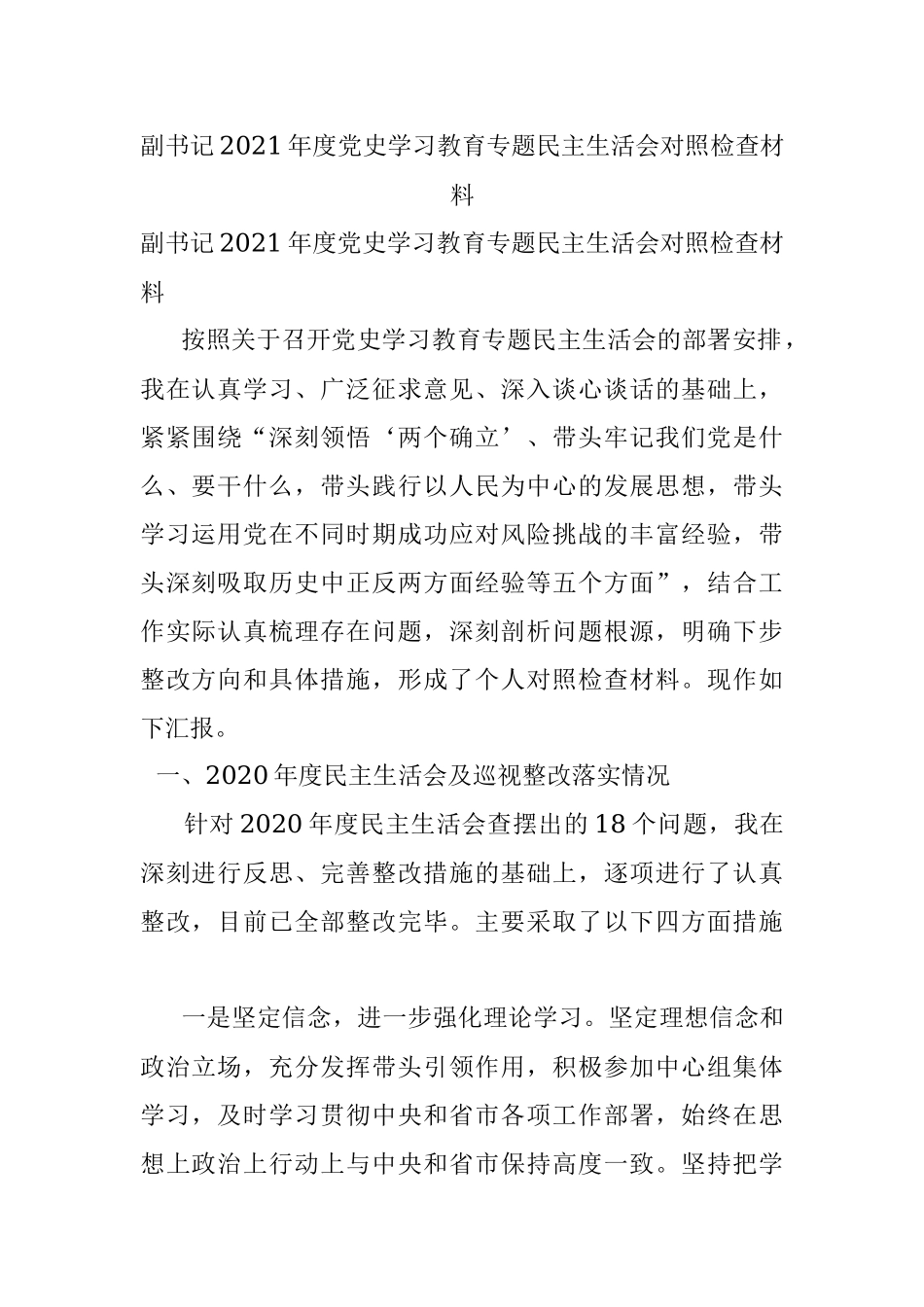 副书记2021年度党史学习教育专题民主生活会对照检查材料

副书记2021年度党史学习教育专题民主生活会对照检查材料

按照关于召开党史学习教育专题民主生活会的部署安排，我在认真学习、广泛征求意见、深入谈心谈话的基础上，紧紧围绕“深刻领悟‘两个确立’、带头牢记我们党是什么、要干什么，带头践行以人民为中心的发展思想，带头学习运用党在不同时期成功应对风险挑战的丰富经验，带头深刻吸取历史中正反两方面经验等五个方面”，结合工作实际认真梳理存在问题，深刻剖析问题根源，明确下步整改方向和具体措施，形成了个人对照检查材料。现作如下汇报。

一、2020年度民主生活会及巡视整改落实情况

针对2020年度民主生活会查摆出的18个问题，我在深刻进行反思、完善整改措施的基础上，逐项进行了认真整改，目前已全部整改完毕。主要采取了以下四方面措施

一是坚定信念，进一步强化理论学习。坚定理想信念和政治立场，充分发挥带头引领作用，积极参加中心组集体学习，及时学习贯彻中央和省市各项工作部署，始终在思想上政治上行动上与中央和省市保持高度一致。坚持把学